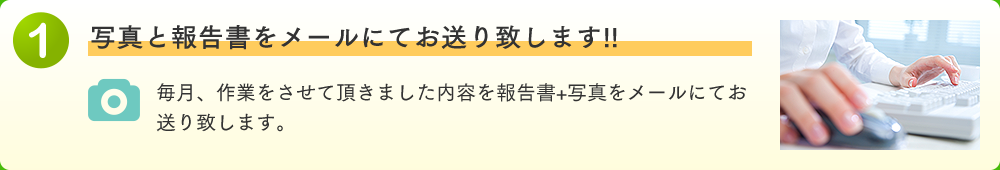 1

写真と報告書をメールにてお送り致します!!

毎月、作業をさせて頂きました内容を報告書+写真をメールにてお送り致します。